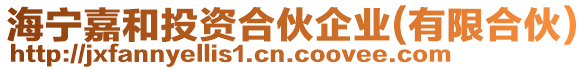 海宁嘉和投资合伙企业(有限合伙)
http://jxfannyellis1.cn.coovee.com